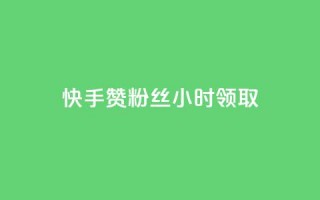 快手赞粉丝小时领取